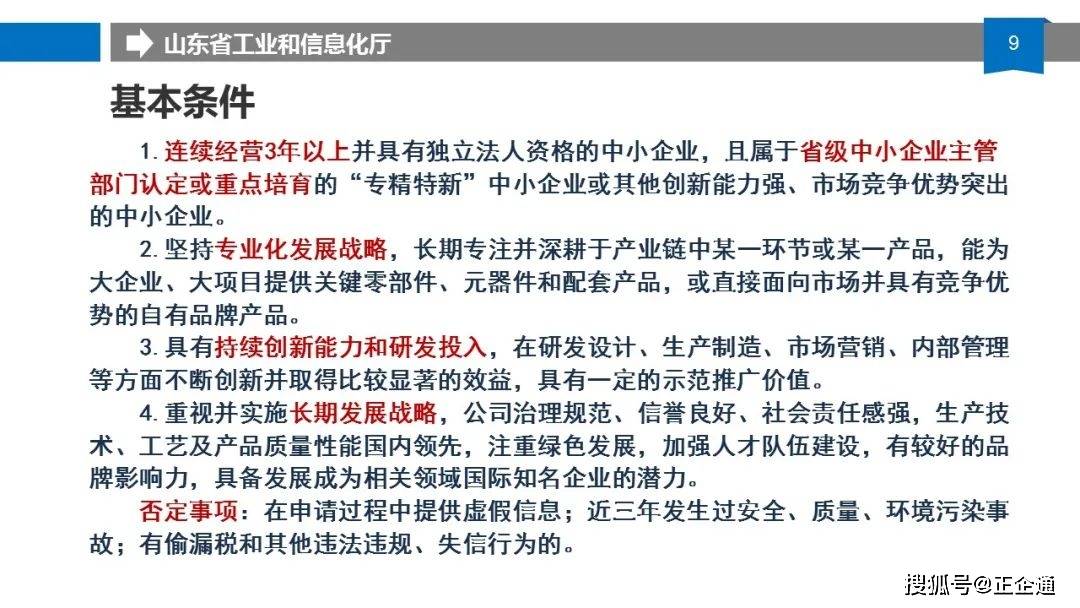 山东省工业和信息化厅

9

基本条件

1. 连续经营3年以上并具有独立法人资格的中小企业，且属于省级中小企业主管部门认定或重点培育的“专精特新”中小企业或其他创新能力强、市场竞争优势突出的中小企业。

2. 坚持专业化发展战略，长期专注并深耕于产业链中某一环节或某一产品，能为大企业、大项目提供关键零部件、元器件和配套产品，或直接面向市场并具有竞争优势的自有品牌产品。

3. 具有持续创新能力和研发投入，在研发设计、生产制造、市场营销、内部管理等方面不断创新并取得比较显著的效益，具有一定的示范推广价值。

4. 重视并实施长期发展战略，公司治理规范、信誉良好、社会责任感强，生产技术、工艺及产品质量性能国内领先，注重绿色发展，加强人才队伍建设，有较好的品牌影响力，具备发展成为相关领域国际知名企业的潜力。

否定事项：在申请过程中提供虚假信息；近三年发生过安全、质量、环境污染事故；有偷漏税和其他违法违规、失信行为的。

搜狐号@正企通